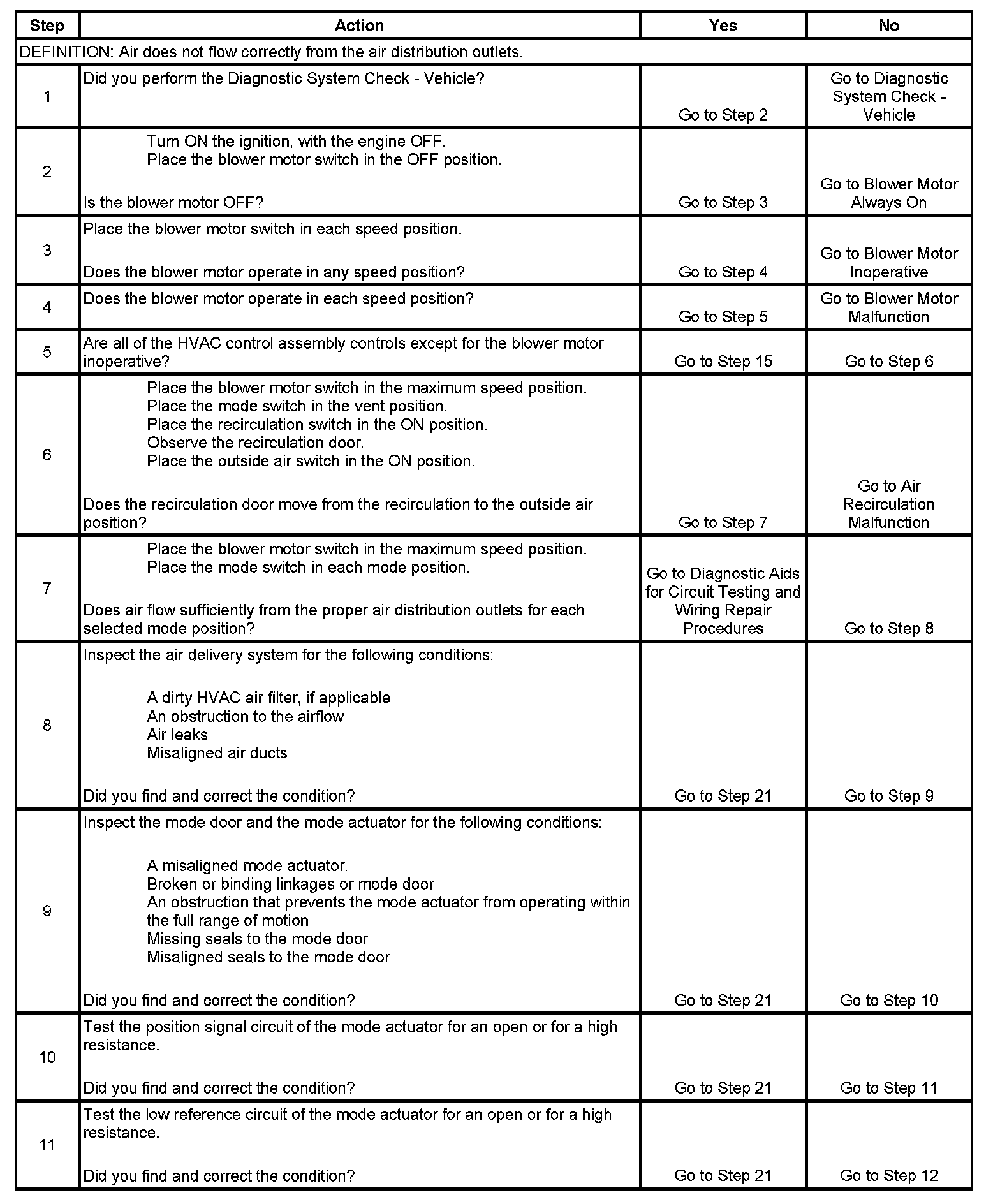 | Step | Action | Yes | No |
|---|---|---|---|
| DEFINITION: Air does not flow correctly from the air distribution outlets. | | | |
| 1 | Did you perform the Diagnostic System Check - Vehicle? | Go to Step 2 | Go to Diagnostic System Check - Vehicle |
| 2 | Turn ON the ignition, with the engine OFF. Place the blower motor switch in the OFF position. Is the blower motor OFF? | Go to Step 3 | Go to Blower Motor Always On |
| 3 | Place the blower motor switch in each speed position. Does the blower motor operate in any speed position? | Go to Step 4 | Go to Blower Motor Inoperative |
| 4 | Does the blower motor operate in each speed position? | Go to Step 5 | Go to Blower Motor Malfunction |
| 5 | Are all of the HVAC control assembly controls except for the blower motor inoperative? | Go to Step 15 | Go to Step 6 |
| 6 | Place the blower motor switch in the maximum speed position. Place the mode switch in the vent position. Place the recirculation switch in the ON position. Observe the recirculation door. Place the outside air switch in the ON position. Does the recirculation door move from the recirculation to the outside air position? | Go to Step 7 | Go to Air Recirculation Malfunction |
| 7 | Place the blower motor switch in the maximum speed position. Place the mode switch in each mode position. Does air flow sufficiently from the proper air distribution outlets for each selected mode position? | Go to Diagnostic Aids for Circuit Testing and Wiring Repair Procedures | Go to Step 8 |
| 8 | Inspect the air delivery system for the following conditions: A dirty HVAC air filter, if applicable An obstruction to the airflow Air leaks Misaligned air ducts Did you find and correct the condition? | Go to Step 21 | Go to Step 9 |
| 9 | Inspect the mode door and the mode actuator for the following conditions: A misaligned mode actuator. Broken or binding linkages or mode door An obstruction that prevents the mode actuator from operating within the full range of motion Missing seals to the mode door Misaligned seals to the mode door Did you find and correct the condition? | Go to Step 21 | Go to Step 10 |
| 10 | Test the position signal circuit of the mode actuator for an open or for a high resistance. Did you find and correct the condition? | Go to Step 21 | Go to Step 11 |
| 11 | Test the low reference circuit of the mode actuator for an open or for a high resistance. Did you find and correct the condition? | Go to Step 21 | Go to Step 12 |